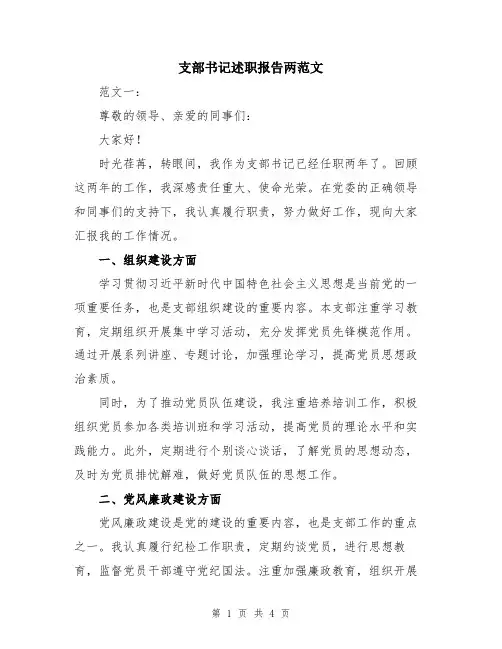 支部书记述职报告两范文

范文一：

尊敬的领导、亲爱的同事们：

大家好！

时光荏苒，转眼间，我作为支部书记已经任职两年了。回顾这两年的工作，我深感责任重大、使命光荣。在党委的正确领导和同事们的支持下，我认真履行职责，努力做好工作，现向大家汇报我的工作情况。

一、组织建设方面

学习贯彻习近平新时代中国特色社会主义思想是当前党的一项重要任务，也是支部组织建设的重要内容。本支部注重学习教育，定期组织开展集中学习活动，充分发挥党员先锋模范作用。通过开展系列讲座、专题讨论，加强理论学习，提高党员思想政治素质。

同时，为了推动党员队伍建设，我注重培养培训工作，积极组织党员参加各类培训班和学习活动，提高党员的理论水平和实践能力。此外，定期进行个别谈心谈话，了解党员的思想动态，及时为党员排忧解难，做好党员队伍的思想工作。

二、党风廉政建设方面

党风廉政建设是党的建设的重要内容，也是支部工作的重点之一。我认真履行纪检工作职责，定期约谈党员，进行思想教育，监督党员干部遵守党纪国法。注重加强廉政教育，组织开展

第 1 页 共 4 页